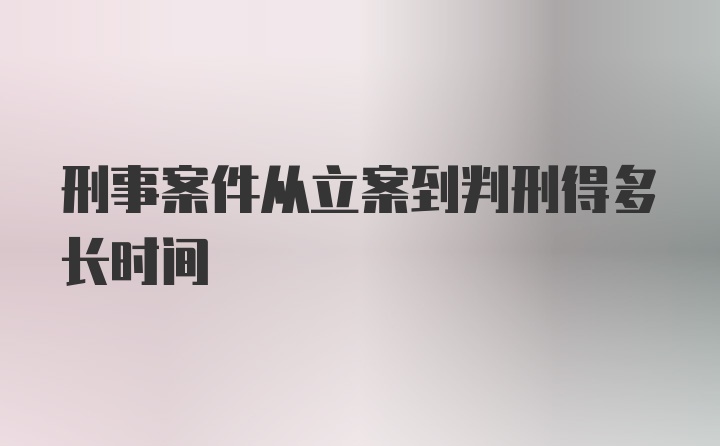 刑事案件从立案到判刑得多长时间